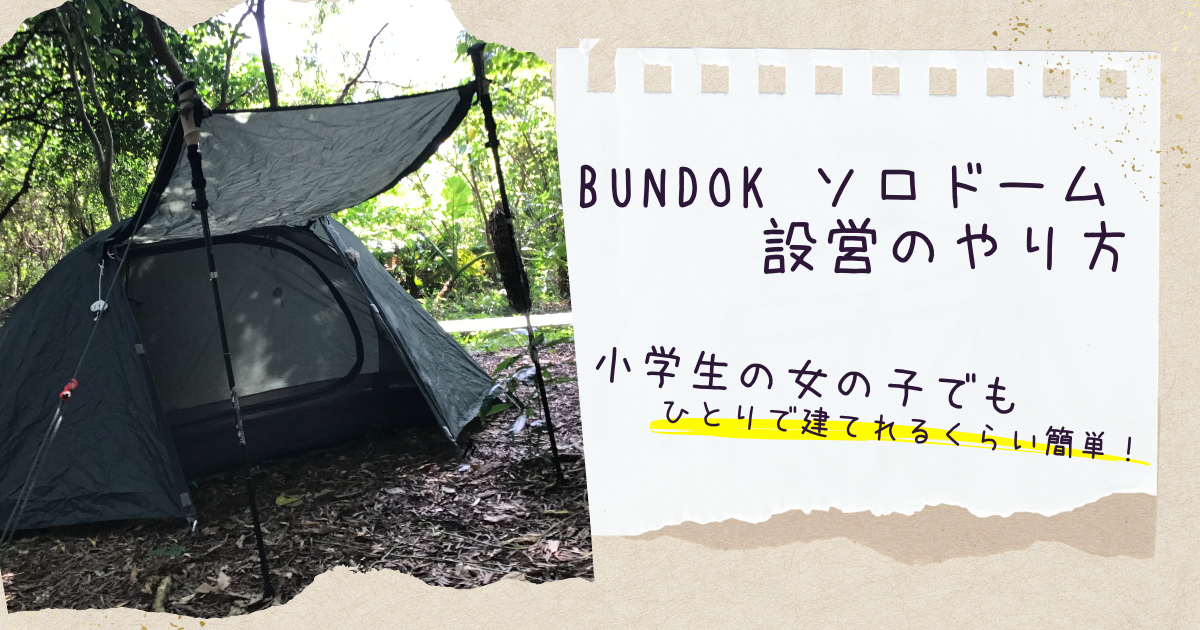 BUNDOK ソロドーム
設営のやり方

小学生の女の子でも
ひとりで建てれるくらい簡単！